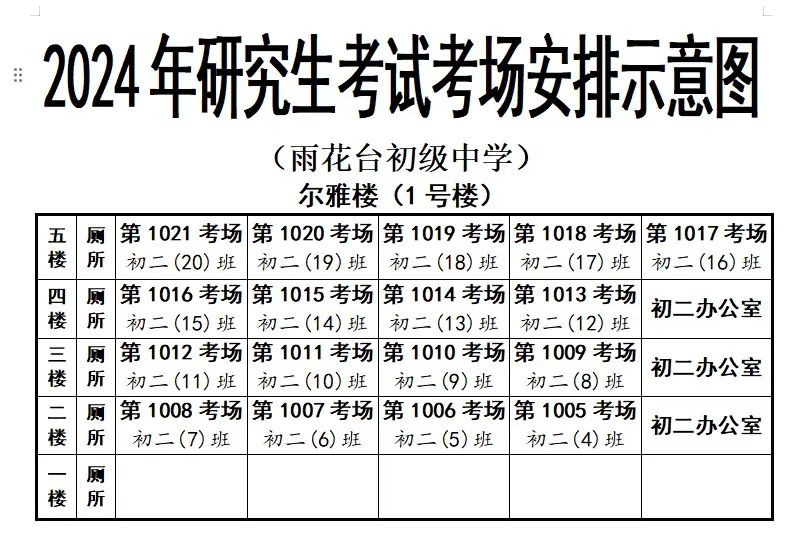 2024 年研究生考试考场安排示意图

（雨花台初级中学）

尔雅楼（1 号楼）

| 五楼 | 厕所 | 第 1021 考场 初二(20)班 | 第 1020 考场 初二(19)班 | 第 1019 考场 初二(18)班 | 第 1018 考场 初二(17)班 | 第 1017 考场 初二(16)班 |
|---|---|---|---|---|---|---|
| 四楼 | 厕所 | 第 1016 考场 初二(15)班 | 第 1015 考场 初二(14)班 | 第 1014 考场 初二(13)班 | 第 1013 考场 初二(12)班 | 初二办公室 |
| 三楼 | 厕所 | 第 1012 考场 初二(11)班 | 第 1011 考场 初二(10)班 | 第 1010 考场 初二(9)班 | 第 1009 考场 初二(8)班 | 初二办公室 |
| 二楼 | 厕所 | 第 1008 考场 初二(7)班 | 第 1007 考场 初二(6)班 | 第 1006 考场 初二(5)班 | 第 1005 考场 初二(4)班 | 初二办公室 |
| 一楼 | 厕所 | | | | | |